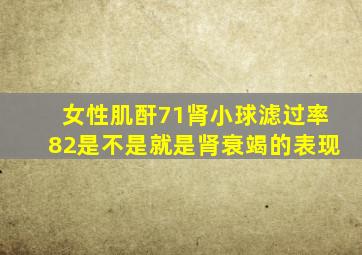 女性肌酐71肾小球滤过率82是不是就是肾衰竭的表现